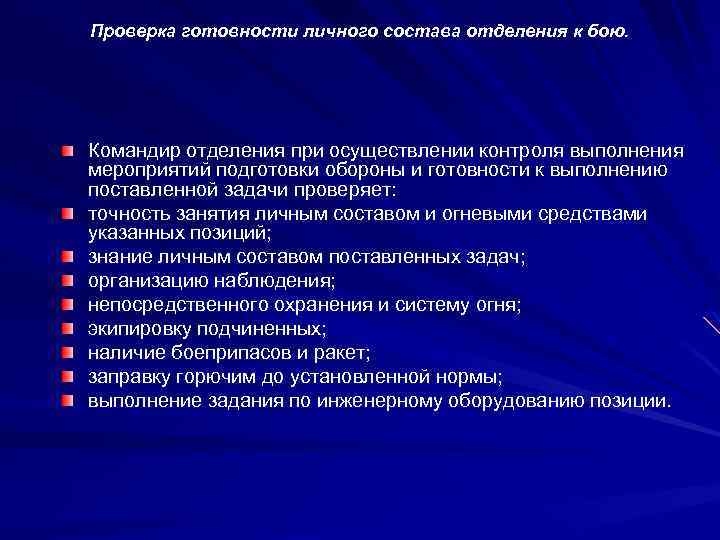 Проверка готовности личного состава отделения к бою.

Командир отделения при осуществлении контроля выполнения мероприятий подготовки обороны и готовности к выполнению поставленной задачи проверяет:

точность занятия личным составом и огневыми средствами указанных позиций;

знание личным составом поставленных задач;

организацию наблюдения;

непосредственного охранения и систему огня;

экипировку подчиненных;

наличие боеприпасов и ракет;

заправку горючим до установленной нормы;

выполнение задания по инженерному оборудованию позиции.